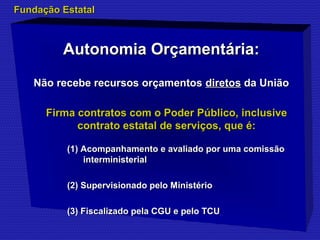 Fundação Estatal

Autonomia Orçamentária:

Não recebe recursos orçamentos diretos da União

Firma contratos com o Poder Público, inclusive contrato estatal de serviços, que é:

(1) Acompanhamento e avaliado por uma comissão interministerial

(2) Supervisionado pelo Ministério

(3) Fiscalizado pela CGU e pelo TCU